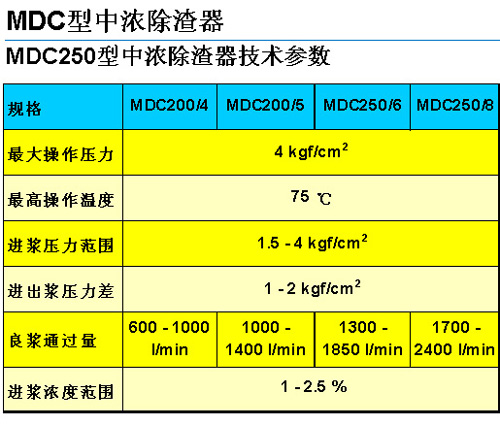 MDC型中浓除渣器

MDC250型中浓除渣器技术参数

| 规格 | MDC200/4 | MDC200/5 | MDC250/6 | MDC250/8 |
|---|---|---|---|---|
| 最大操作压力 | 4 kgf/cm$^2$ | | | |
| 最高操作温度 | 75 ℃ | | | |
| 进浆压力范围 | 1.5 - 4 kgf/cm$^2$ | | | |
| 进出浆压力差 | 1 - 2 kgf/cm$^2$ | | | |
| 良浆通过量 | 600 - 1000 l/min | 1000 - 1400 l/min | 1300 - 1850 l/min | 1700 - 2400 l/min |
| 进浆浓度范围 | 1 - 2.5 % | | | |